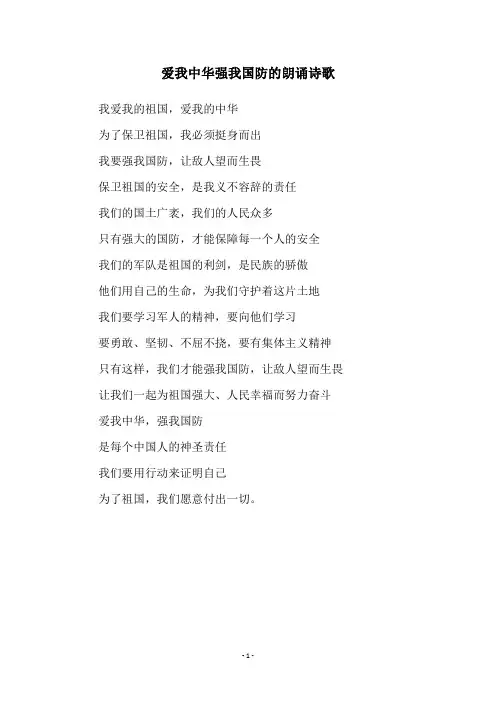 爱我中华强我国防的朗诵诗歌

我爱我的祖国，爱我的中华

为了保卫祖国，我必须挺身而出

我要强我国防，让敌人望而生畏

保卫祖国的安全，是我义不容辞的责任

我们的国土广袤，我们的人民众多

只有强大的国防，才能保障每一个人的安全

我们的军队是祖国的利剑，是民族的骄傲

他们用自己的生命，为我们守护着这片土地

我们要学习军人的精神，要向他们学习

要勇敢、坚韧、不屈不挠，要有集体主义精神

只有这样，我们才能强我国防，让敌人望而生畏

让我们一起为祖国强大、人民幸福而努力奋斗

爱我中华，强我国防

是每个中国人的神圣责任

我们要用行动来证明自己

为了祖国，我们愿意付出一切。

- 1 -